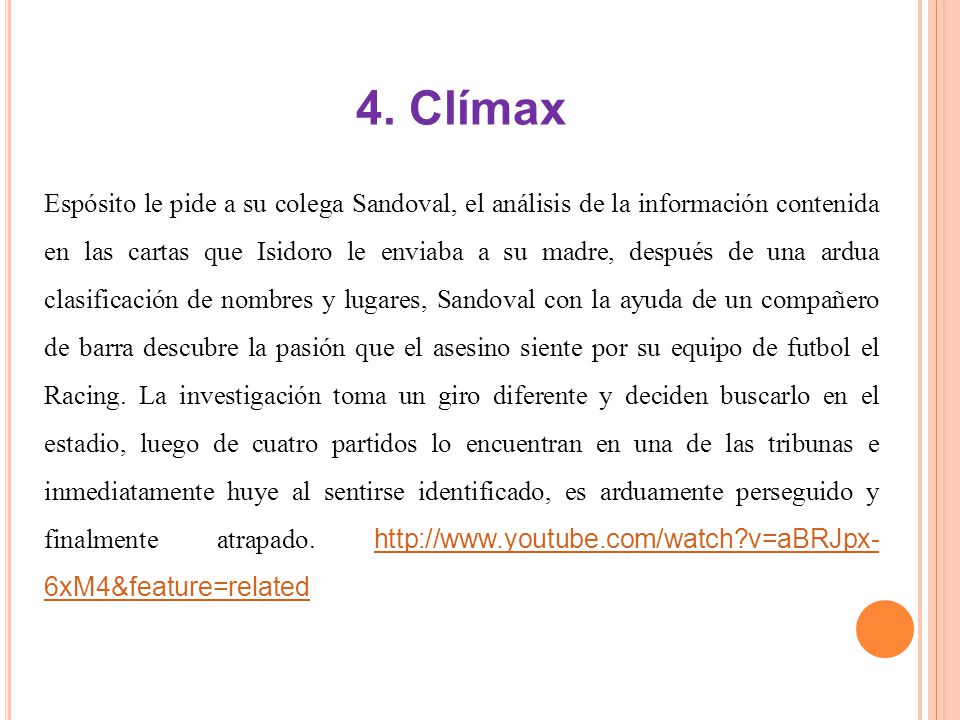 4. Clímax

Espósito le pide a su colega Sandoval, el análisis de la información contenida en las cartas que Isidoro le enviaba a su madre, después de una ardua clasificación de nombres y lugares, Sandoval con la ayuda de un compañero de barra descubre la pasión que el asesino siente por su equipo de futbol el Racing. La investigación toma un giro diferente y deciden buscarlo en el estadio, luego de cuatro partidos lo encuentran en una de las tribunas e inmediatamente huye al sentirse identificado, es arduamente perseguido y finalmente atrapado. http://www.youtube.com/watch?v=aBRJpx-6xM4&feature=related